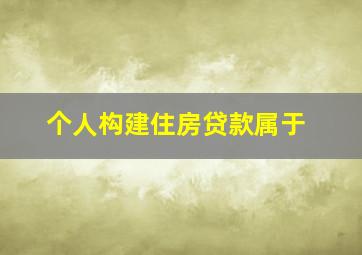 个人构建住房贷款属于